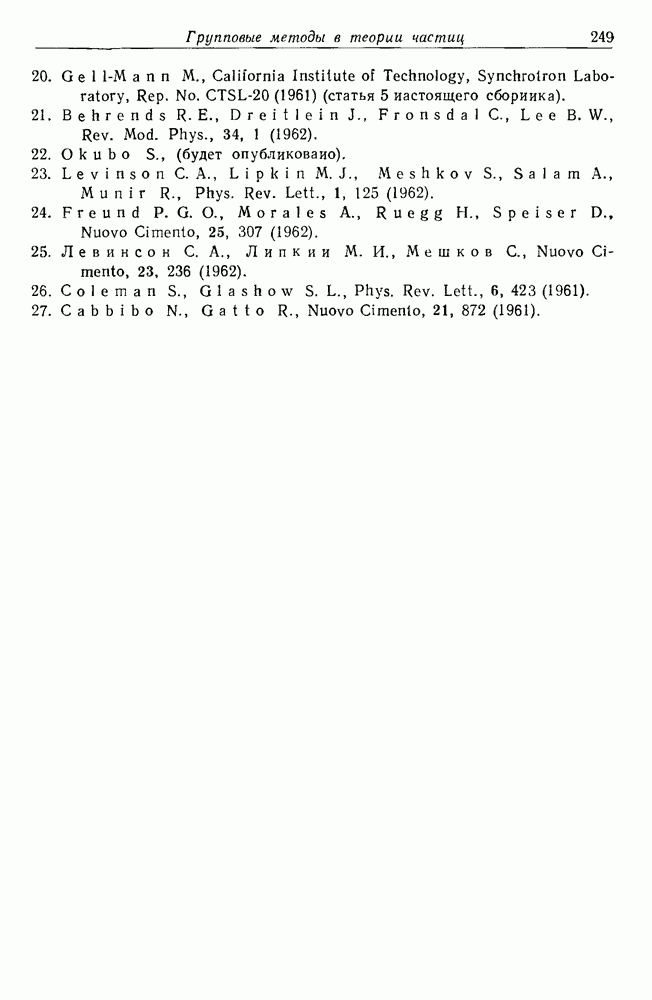 Групповые методы в теории частиц 249

20. Gell-Mann M., California Institute of Technology, Synchrotron Laboratory, Rep. No. CTSL-20 (1961) (статья 5 настоящего сборника).
21. Behrends R. E., Dreitlein J., Fronsdal C., Lee B. W., Rev. Mod. Phys., 34, 1 (1962).
22. Okubo S., (будет опубликовано).
23. Levinson C. A., Lipkin M. J., Meshkov S., Salam A., Munir R., Phys. Rev. Lett., 1, 125 (1962).
24. Freund P. G. O., Morales A., Ruegg H., Speiser D., Nuovo Cimento, 25, 307 (1962).
25. Левинсон С. А., Липкин М. И., Мешков С., Nuovo Cimento, 23, 236 (1962).
26. Coleman S., Glashow S. L., Phys. Rev. Lett., 6, 423 (1961).
27. Cabbibo N., Gatto R., Nuovo Cimento, 21, 872 (1961).